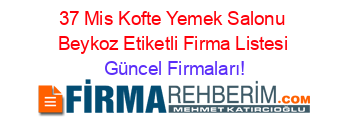 37 Mis Kofte Yemek Salonu Beykoz Etiketli Firma Listesi Güncel Firmaları!

FİRMAREHBERİM.COM
MEHMET KATIRCIOĞLU